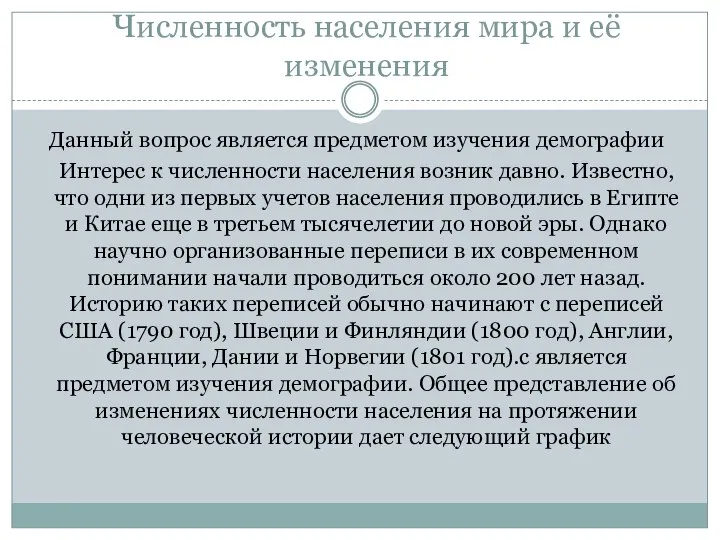 Численность населения мира и её изменения

Данный вопрос является предметом изучения демографии

Интерес к численности населения возник давно. Известно, что одни из первых учетов населения проводились в Египте и Китае еще в третьем тысячелетии до новой эры. Однако научно организованные переписи в их современном понимании начали проводиться около 200 лет назад. Историю таких переписей обычно начинают с переписей США (1790 год), Швеции и Финляндии (1800 год), Англии, Франции, Дании и Норвегии (1801 год).с является предметом изучения демографии. Общее представление об изменениях численности населения на протяжении человеческой истории дает следующий график